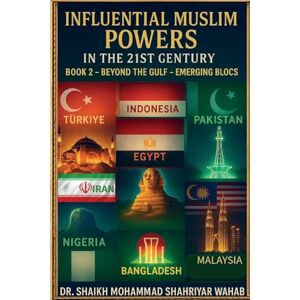 INFLUENTIAL MUSLIM POWERS
IN THE 21ST CENTURY
BOOK 2 – BEYOND THE GULF – EMERGING BLOCS

TÜRKIYE

INDONESIA

PAKISTAN

EGYPT

IRAN

NIGERIA

BANGLADESH

MALAYSIA

DR. SHAIKH MOHAMMAD SHAHRIYAR WAHAB